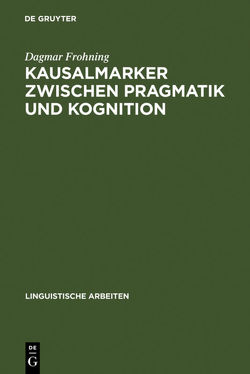 DE GRUYTER

Dagmar Frohning

KAUSALMARKER ZWISCHEN PRAGMATIK UND KOGNITION

LINGUISTISCHE ARBEITEN

DE
G